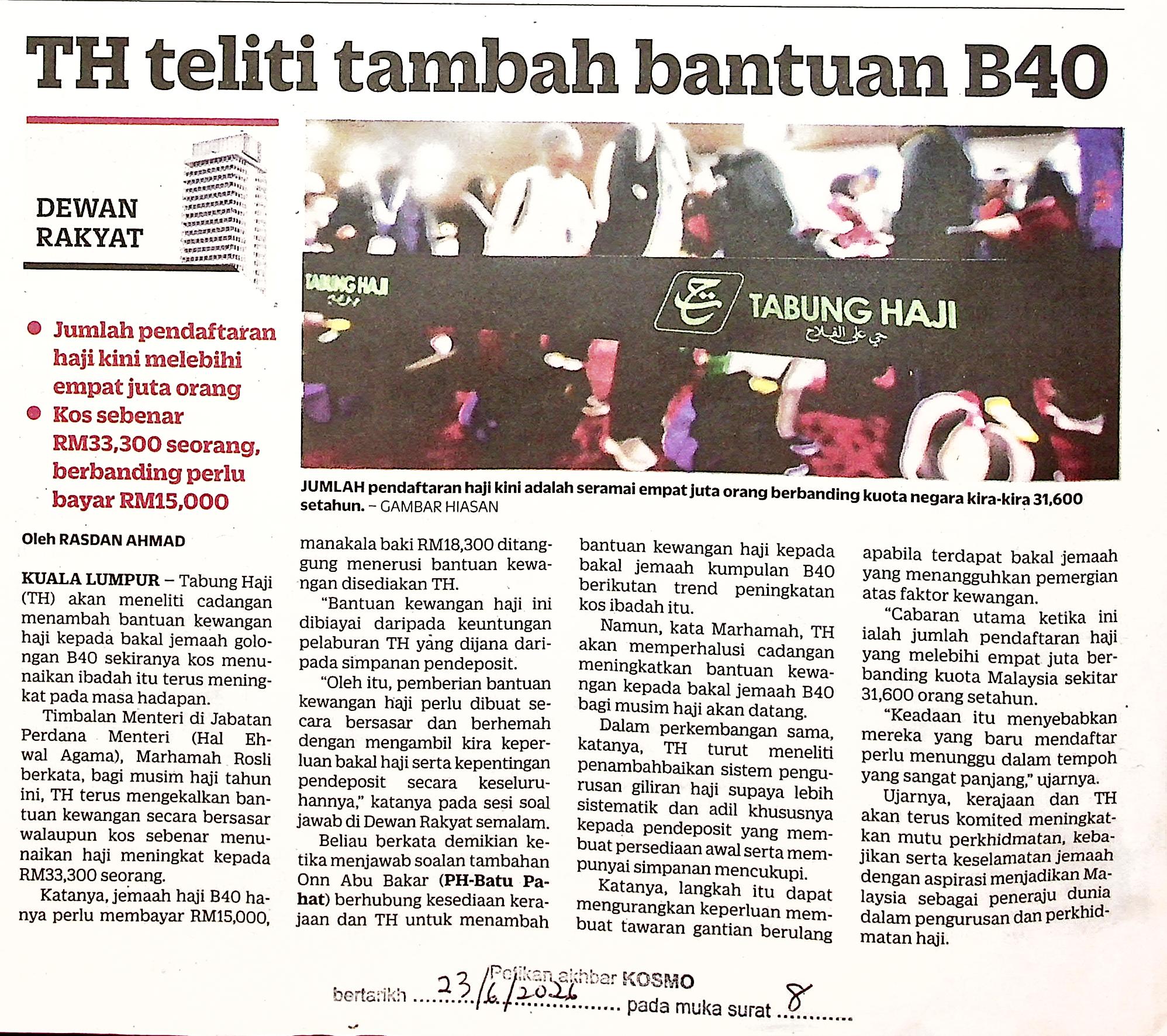 TH teliti tambah bantuan B40

DEWAN RAKYAT

• Jumlah pendaftaran haji kini melebihi empat juta orang
• Kos sebenar RM33,300 seorang, berbanding perlu bayar RM15,000

TABUNG HAJI

TABUNG HAJI

JUMLAH pendaftaran haji kini adalah seramai empat juta orang berbanding kuota negara kira-kira 31,600 setahun. – GAMBAR HIASAN

Oleh RASDAN AHMAD

KUALA LUMPUR – Tabung Haji (TH) akan meneliti cadangan menambah bantuan kewangan haji kepada bakal jemaah golongan B40 sekiranya kos menunaikan ibadah itu terus meningkat pada masa hadapan.

Timbalan Menteri di Jabatan Perdana Menteri (Hal Ehwal Agama), Marhamah Rosli berkata, bagi musim haji tahun ini, TH terus mengekalkan bantuan kewangan secara bersasar walaupun kos sebenar menunaikan haji meningkat kepada RM33,300 seorang.

Katanya, jemaah haji B40 hanya perlu membayar RM15,000, manakala baki RM18,300 ditanggung menerusi bantuan kewangan disediakan TH.

"Bantuan kewangan haji ini dibiayai daripada keuntungan pelaburan TH yang dijana daripada simpanan pendeposit.

"Oleh itu, pemberian bantuan kewangan haji perlu dibuat secara bersasar dan berhemah dengan mengambil kira keperluan bakal haji serta kepentingan pendeposit secara keseluruhannya," katanya pada sesi soal jawab di Dewan Rakyat semalam.

Beliau berkata demikian ketika menjawab soalan tambahan Onn Abu Bakar (PH-Batu Pahat) berhubung kesediaan kerajaan dan TH untuk menambah bantuan kewangan haji kepada bakal jemaah kumpulan B40 berikutan trend peningkatan kos ibadah itu.

Namun, kata Marhamah, TH akan memperhalusi cadangan meningkatkan bantuan kewangan kepada bakal jemaah B40 bagi musim haji akan datang.

Dalam perkembangan sama, katanya, TH turut meneliti penambahbaikan sistem pengurusan giliran haji supaya lebih sistematik dan adil khususnya kepada pendeposit yang membuat persediaan awal serta mempunyai simpanan mencukupi.

Katanya, langkah itu dapat mengurangkan keperluan membuat tawaran gantian berulang apabila terdapat bakal jemaah yang menangguhkan pemergian atas faktor kewangan.

"Cabaran utama ketika ini ialah jumlah pendaftaran haji yang melebihi empat juta berbanding kuota Malaysia sekitar 31,600 orang setahun.

"Keadaan itu menyebabkan mereka yang baru mendaftar perlu menunggu dalam tempoh yang sangat panjang," ujarnya.

Ujarnya, kerajaan dan TH akan terus komited meningkatkan mutu perkhidmatan, kebajikan serta keselamatan jemaah dengan aspirasi menjadikan Malaysia sebagai peneraju dunia dalam pengurusan dan perkhidmatan haji.

Petikan akhbar KOSMO
bertarikh 23/6/2026 pada muka surat 8